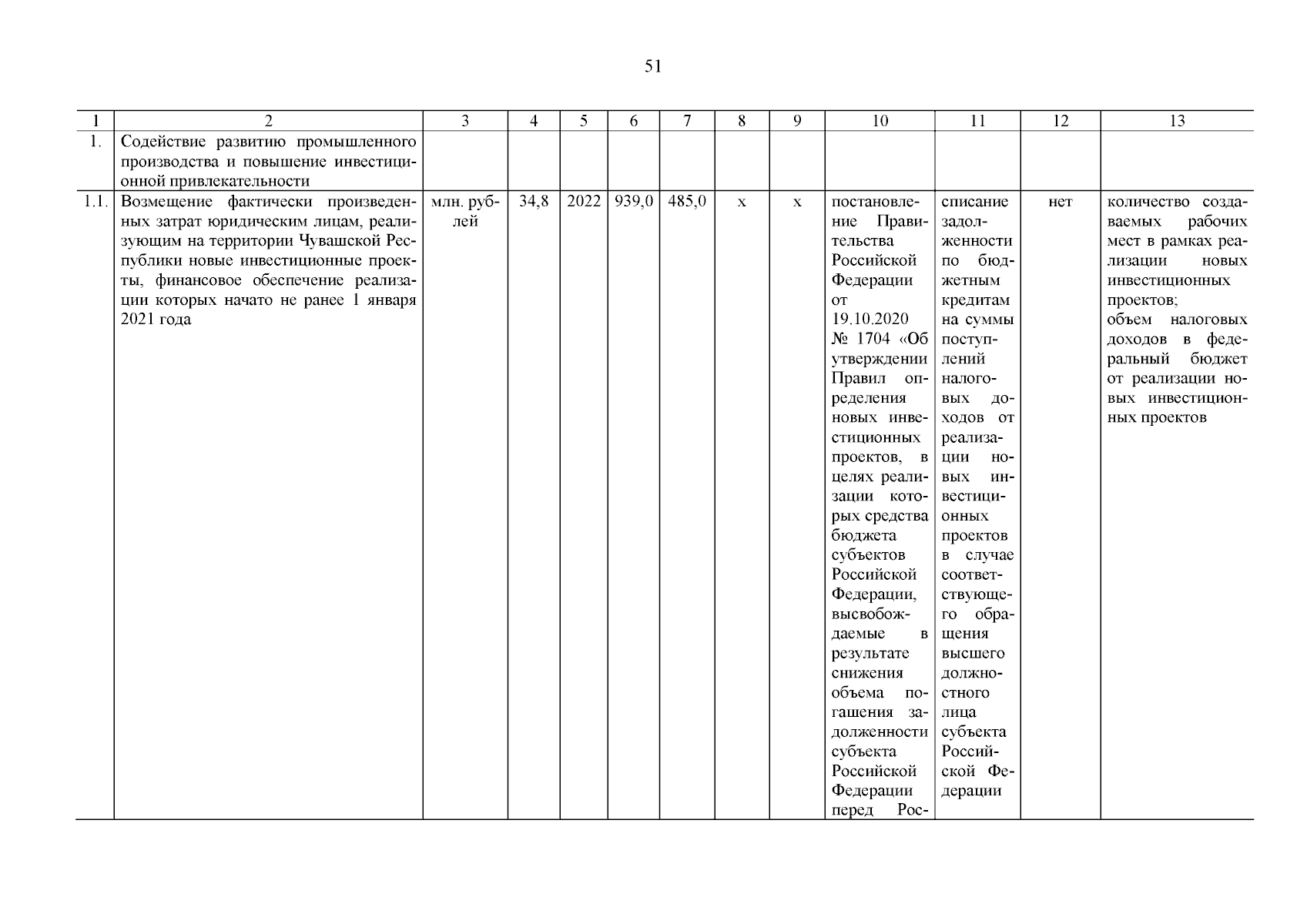 51

| 1 | 2 | 3 | 4 | 5 | 6 | 7 | 8 | 9 | 10 | 11 | 12 | 13 |
|---|---|---|---|---|---|---|---|---|---|---|---|---|
| 1. | Содействие развитию промышленного производства и повышение инвестиционной привлекательности | | | | | | | | | | | |
| 1.1. | Возмещение фактически произведенных затрат юридическим лицам, реализующим на территории Чувашской Республики новые инвестиционные проекты, финансовое обеспечение реализации которых начато не ранее 1 января 2021 года | млн. рублей | 34,8 | 2022 | 939,0 | 485,0 | х | х | постановление Правительства Российской Федерации от 19.10.2020 № 1704 «Об утверждении Правил определения новых инвестиционных проектов, в целях реализации которых средства бюджета субъектов Российской Федерации, высвобождаемые в результате снижения объема погашения задолженности субъекта Российской Федерации перед Рос- | списание задолженности по бюджетным кредитам на суммы поступлений налоговых доходов от реализации новых инвестиционных проектов в случае соответствующего обращения высшего должностного лица субъекта Российской Федерации | нет | количество создаваемых рабочих мест в рамках реализации новых инвестиционных проектов; объем налоговых доходов в федеральный бюджет от реализации новых инвестиционных проектов |